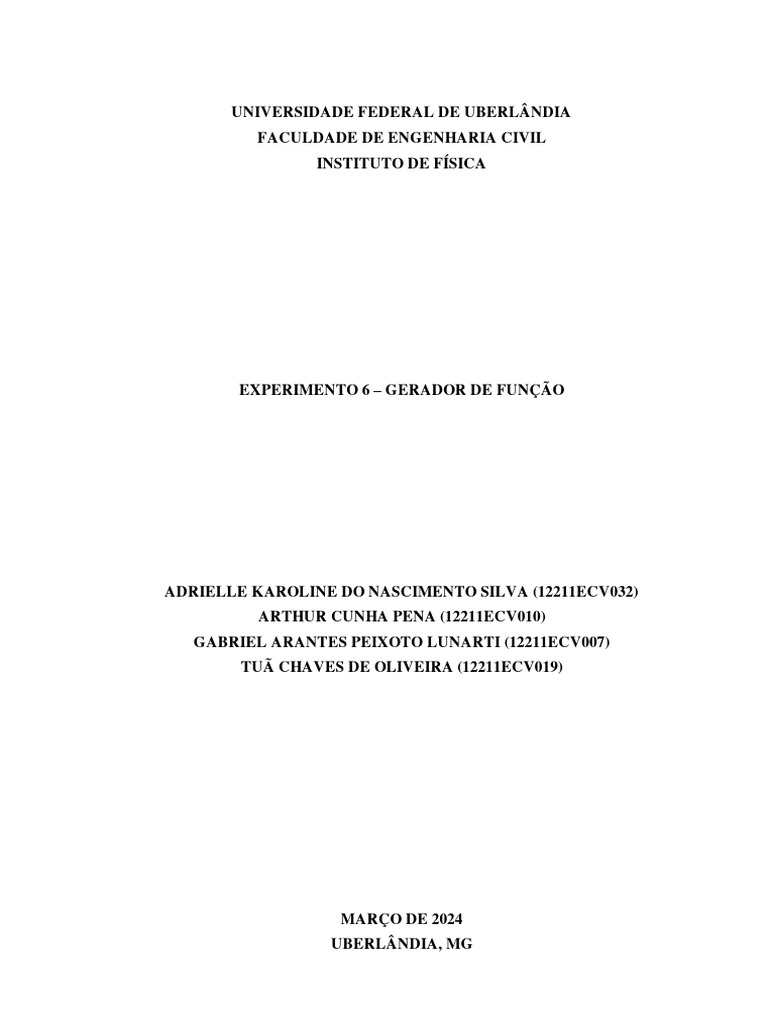 UNIVERSIDADE FEDERAL DE UBERLÂNDIA
FACULDADE DE ENGENHARIA CIVIL
INSTITUTO DE FÍSICA

EXPERIMENTO 6 – GERADOR DE FUNÇÃO

ADRIELLE KAROLINE DO NASCIMENTO SILVA (12211ECV032)
ARTHUR CUNHA PENA (12211ECV010)
GABRIEL ARANTES PEIXOTO LUNARTI (12211ECV007)
TUÃ CHAVES DE OLIVEIRA (12211ECV019)

MARÇO DE 2024
UBERLÂNDIA, MG